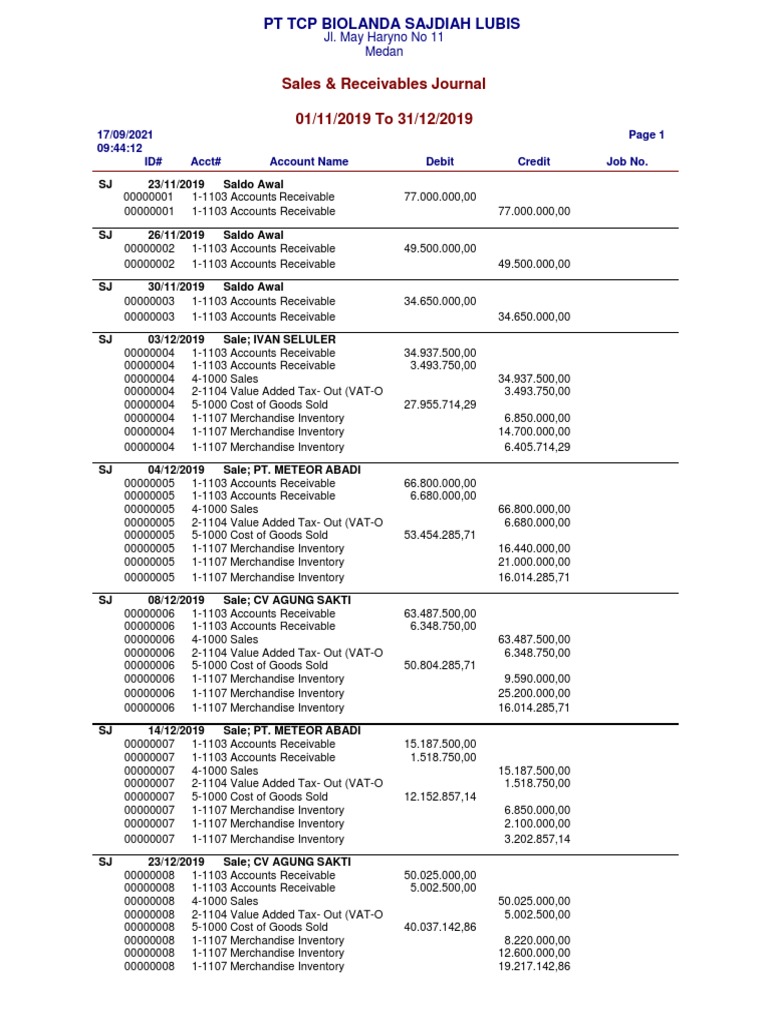 PT TCP BIOLANDA SAJDIAH LUBIS
Jl. May Haryno No 11
Medan

Sales & Receivables Journal

01/11/2019 To 31/12/2019

17/09/2021
09:44:12
Page 1

| | ID# | Acct# | Account Name | Debit | Credit | Job No. |
|---|---|---|---|---|---|---|
| SJ | 23/11/2019 | | Saldo Awal | | | |
| | 00000001 | 1-1103 | Accounts Receivable | 77.000.000,00 | | |
| | 00000001 | 1-1103 | Accounts Receivable | | 77.000.000,00 | |
| SJ | 26/11/2019 | | Saldo Awal | | | |
| | 00000002 | 1-1103 | Accounts Receivable | 49.500.000,00 | | |
| | 00000002 | 1-1103 | Accounts Receivable | | 49.500.000,00 | |
| SJ | 30/11/2019 | | Saldo Awal | | | |
| | 00000003 | 1-1103 | Accounts Receivable | 34.650.000,00 | | |
| | 00000003 | 1-1103 | Accounts Receivable | | 34.650.000,00 | |
| SJ | 03/12/2019 | | Sale; IVAN SELULER | | | |
| | 00000004 | 1-1103 | Accounts Receivable | 34.937.500,00 | | |
| | 00000004 | 1-1103 | Accounts Receivable | 3.493.750,00 | | |
| | 00000004 | 4-1000 | Sales | | 34.937.500,00 | |
| | 00000004 | 2-1104 | Value Added Tax- Out (VAT-O | | 3.493.750,00 | |
| | 00000004 | 5-1000 | Cost of Goods Sold | 27.955.714,29 | | |
| | 00000004 | 1-1107 | Merchandise Inventory | | 6.850.000,00 | |
| | 00000004 | 1-1107 | Merchandise Inventory | | 14.700.000,00 | |
| | 00000004 | 1-1107 | Merchandise Inventory | | 6.405.714,29 | |
| SJ | 04/12/2019 | | Sale; PT. METEOR ABADI | | | |
| | 00000005 | 1-1103 | Accounts Receivable | 66.800.000,00 | | |
| | 00000005 | 1-1103 | Accounts Receivable | 6.680.000,00 | | |
| | 00000005 | 4-1000 | Sales | | 66.800.000,00 | |
| | 00000005 | 2-1104 | Value Added Tax- Out (VAT-O | | 6.680.000,00 | |
| | 00000005 | 5-1000 | Cost of Goods Sold | 53.454.285,71 | | |
| | 00000005 | 1-1107 | Merchandise Inventory | | 16.440.000,00 | |
| | 00000005 | 1-1107 | Merchandise Inventory | | 21.000.000,00 | |
| | 00000005 | 1-1107 | Merchandise Inventory | | 16.014.285,71 | |
| SJ | 08/12/2019 | | Sale; CV AGUNG SAKTI | | | |
| | 00000006 | 1-1103 | Accounts Receivable | 63.487.500,00 | | |
| | 00000006 | 1-1103 | Accounts Receivable | 6.348.750,00 | | |
| | 00000006 | 4-1000 | Sales | | 63.487.500,00 | |
| | 00000006 | 2-1104 | Value Added Tax- Out (VAT-O | | 6.348.750,00 | |
| | 00000006 | 5-1000 | Cost of Goods Sold | 50.804.285,71 | | |
| | 00000006 | 1-1107 | Merchandise Inventory | | 9.590.000,00 | |
| | 00000006 | 1-1107 | Merchandise Inventory | | 25.200.000,00 | |
| | 00000006 | 1-1107 | Merchandise Inventory | | 16.014.285,71 | |
| SJ | 14/12/2019 | | Sale; PT. METEOR ABADI | | | |
| | 00000007 | 1-1103 | Accounts Receivable | 15.187.500,00 | | |
| | 00000007 | 1-1103 | Accounts Receivable | 1.518.750,00 | | |
| | 00000007 | 4-1000 | Sales | | 15.187.500,00 | |
| | 00000007 | 2-1104 | Value Added Tax- Out (VAT-O | | 1.518.750,00 | |
| | 00000007 | 5-1000 | Cost of Goods Sold | 12.152.857,14 | | |
| | 00000007 | 1-1107 | Merchandise Inventory | | 6.850.000,00 | |
| | 00000007 | 1-1107 | Merchandise Inventory | | 2.100.000,00 | |
| | 00000007 | 1-1107 | Merchandise Inventory | | 3.202.857,14 | |
| SJ | 23/12/2019 | | Sale; CV AGUNG SAKTI | | | |
| | 00000008 | 1-1103 | Accounts Receivable | 50.025.000,00 | | |
| | 00000008 | 1-1103 | Accounts Receivable | 5.002.500,00 | | |
| | 00000008 | 4-1000 | Sales | | 50.025.000,00 | |
| | 00000008 | 2-1104 | Value Added Tax- Out (VAT-O | | 5.002.500,00 | |
| | 00000008 | 5-1000 | Cost of Goods Sold | 40.037.142,86 | | |
| | 00000008 | 1-1107 | Merchandise Inventory | | 8.220.000,00 | |
| | 00000008 | 1-1107 | Merchandise Inventory | | 12.600.000,00 | |
| | 00000008 | 1-1107 | Merchandise Inventory | | 19.217.142,86 | |